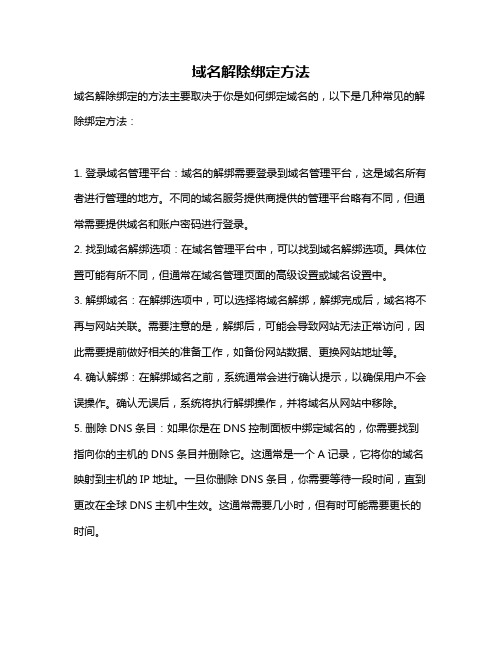 域名解除绑定方法

域名解除绑定的方法主要取决于你是如何绑定域名的，以下是几种常见的解除绑定方法：

1. 登录域名管理平台：域名的解绑需要登录到域名管理平台，这是域名所有者进行管理的地方。不同的域名服务提供商提供的管理平台略有不同，但通常需要提供域名和账户密码进行登录。

2. 找到域名解绑选项：在域名管理平台中，可以找到域名解绑选项。具体位置可能有所不同，但通常在域名管理页面的高级设置或域名设置中。

3. 解绑域名：在解绑选项中，可以选择将域名解绑，解绑完成后，域名将不再与网站关联。需要注意的是，解绑后，可能会导致网站无法正常访问，因此需要提前做好相关的准备工作，如备份网站数据、更换网站地址等。

4. 确认解绑：在解绑域名之前，系统通常会进行确认提示，以确保用户不会误操作。确认无误后，系统将执行解绑操作，并将域名从网站中移除。

5. 删除 DNS 条目：如果你是在 DNS 控制面板中绑定域名的，你需要找到指向你的主机的 DNS 条目并删除它。这通常是一个 A 记录，它将你的域名映射到主机的 IP 地址。一旦你删除 DNS 条目，你需要等待一段时间，直到更改在全球 DNS 主机中生效。这通常需要几小时，但有时可能需要更长的时间。